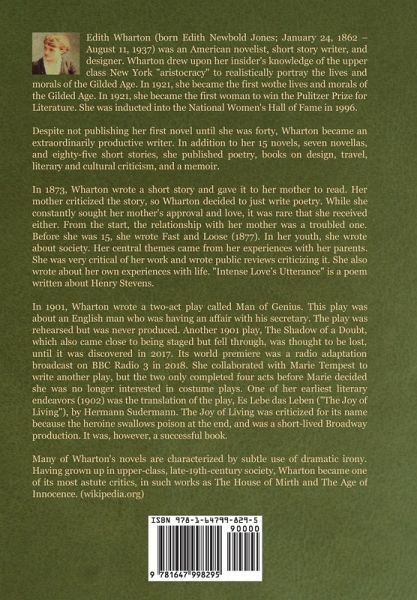 Edith Wharton (born Edith Newbold Jones; January 24, 1862 – August 11, 1937) was an American novelist, short story writer, and designer. Wharton drew upon her insider's knowledge of the upper class New York "aristocracy" to realistically portray the lives and morals of the Gilded Age. In 1921, she became the first wothe lives and morals of the Gilded Age. In 1921, she became the first woman to win the Pulitzer Prize for Literature. She was inducted into the National Women's Hall of Fame in 1996.

Despite not publishing her first novel until she was forty, Wharton became an extraordinarily productive writer. In addition to her 15 novels, seven novellas, and eighty-five short stories, she published poetry, books on design, travel, literary and cultural criticism, and a memoir.

In 1873, Wharton wrote a short story and gave it to her mother to read. Her mother criticized the story, so Wharton decided to just write poetry. While she constantly sought her mother's approval and love, it was rare that she received either. From the start, the relationship with her mother was a troubled one. Before she was 15, she wrote Fast and Loose (1877). In her youth, she wrote about society. Her central themes came from her experiences with her parents. She was very critical of her work and wrote public reviews criticizing it. She also wrote about her own experiences with life. "Intense Love's Utterance" is a poem written about Henry Stevens.

In 1901, Wharton wrote a two-act play called Man of Genius. This play was about an English man who was having an affair with his secretary. The play was rehearsed but was never produced. Another 1901 play, The Shadow of a Doubt, which also came close to being staged but fell through, was thought to be lost, until it was discovered in 2017. Its world premiere was a radio adaptation broadcast on BBC Radio 3 in 2018. She collaborated with Marie Tempest to write another play, but the two only completed four acts before Marie decided she was no longer interested in costume plays. One of her earliest literary endeavors (1902) was the translation of the play, Es Lebe das Leben ("The Joy of Living"), by Hermann Sudermann. The Joy of Living was criticized for its name because the heroine swallows poison at the end, and was a short-lived Broadway production. It was, however, a successful book.

Many of Wharton's novels are characterized by subtle use of dramatic irony. Having grown up in upper-class, late-19th-century society, Wharton became one of its most astute critics, in such works as The House of Mirth and The Age of Innocence. (wikipedia.org)

ISBN 978-1-64799-829-5
90000
9 781647 998295